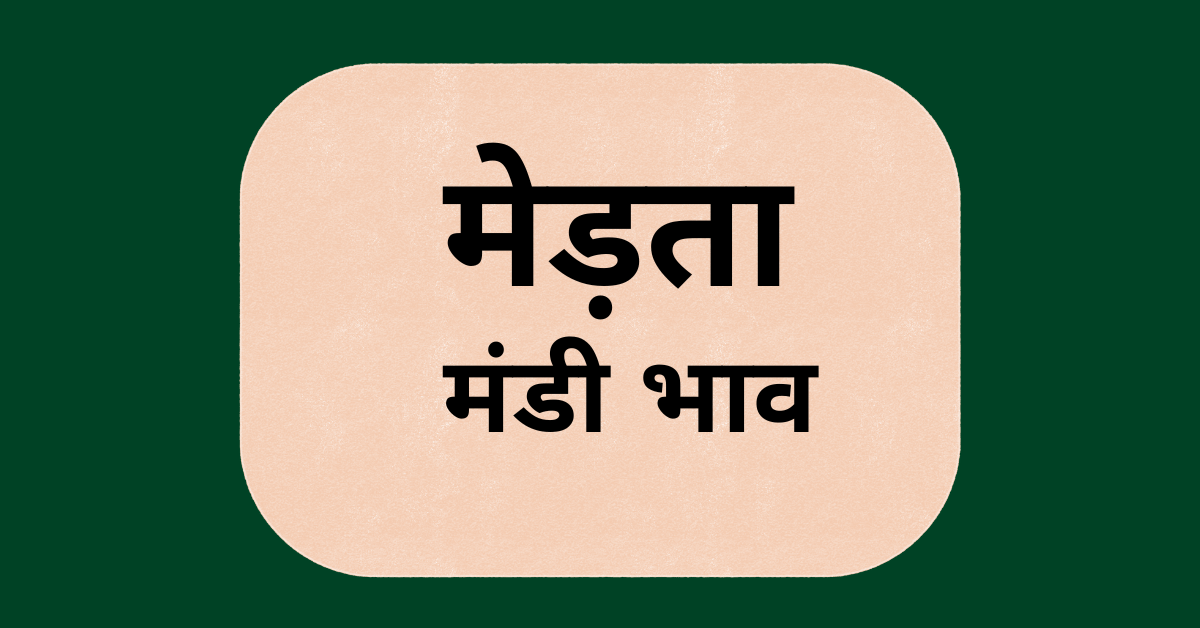 मेड़ता
मंडी भाव